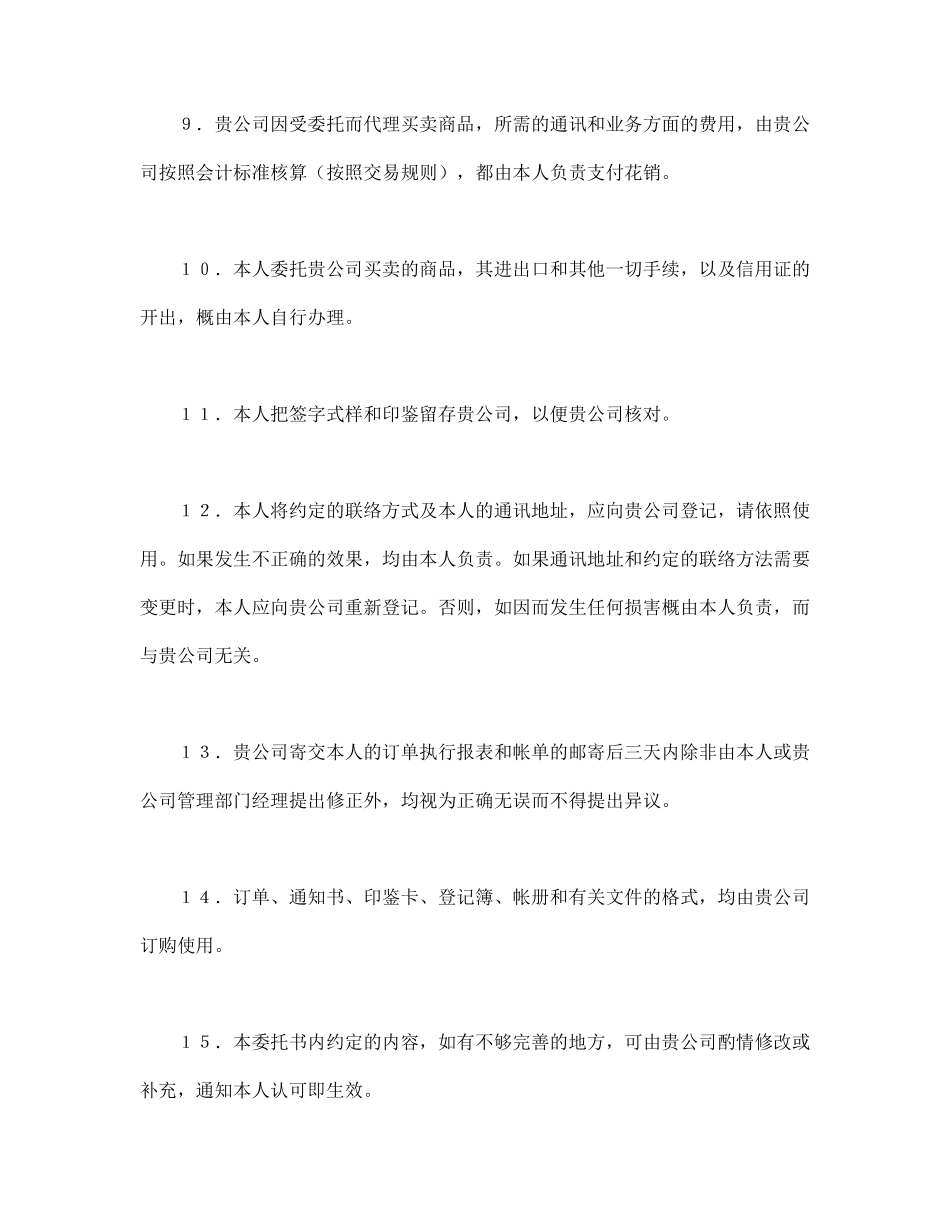 9．贵公司因受委托而代理买卖商品，所需的通讯和业务方面的费用，由贵公司按照会计标准核算（按照交易规则），都由本人负责支付花销。

１０．本人委托贵公司买卖的商品，其进出口和其他一切手续，以及信用证的开出，概由本人自行办理。

１１．本人把签字式样和印鉴留存贵公司，以便贵公司核对。

１２．本人将约定的联络方式及本人的通讯地址，应向贵公司登记，请依照使用。如果发生不正确的效果，均由本人负责。如果通讯地址和约定的联络方法需要变更时，本人应向贵公司重新登记。否则，如因而发生任何损害概由本人负责，而与贵公司无关。

１３．贵公司寄交本人的订单执行报表和帐单的邮寄后三天内除非由本人或贵公司管理部门经理提出修正外，均视为正确无误而不得提出异议。

１４．订单、通知书、印鉴卡、登记簿、帐册和有关文件的格式，均由贵公司订购使用。

１５．本委托书内约定的内容，如有不够完善的地方，可由贵公司酌情修改或补充，通知本人认可即生效。